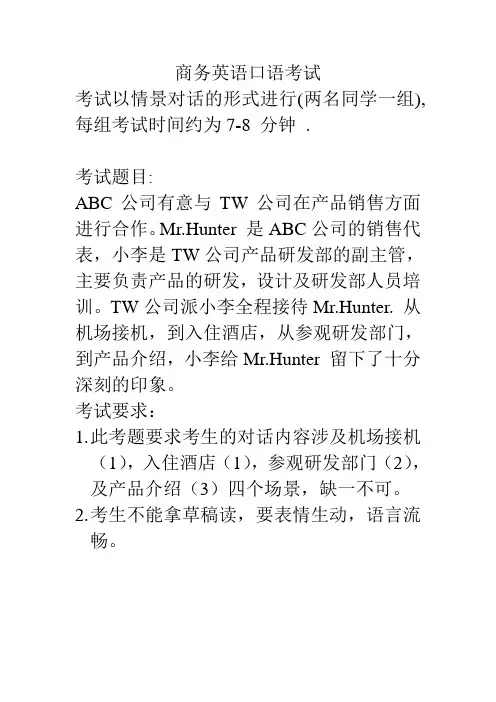 商务英语口语考试

考试以情景对话的形式进行(两名同学一组),每组考试时间约为 7-8 分钟 .

考试题目:

ABC 公司有意与 TW 公司在产品销售方面进行合作。Mr.Hunter 是 ABC 公司的销售代表，小李是 TW 公司产品研发部的副主管，主要负责产品的研发，设计及研发部人员培训。TW 公司派小李全程接待 Mr.Hunter. 从机场接机，到入住酒店，从参观研发部门，到产品介绍，小李给 Mr.Hunter 留下了十分深刻的印象。

考试要求：

1.此考题要求考生的对话内容涉及机场接机（1），入住酒店（1），参观研发部门（2），及产品介绍（3）四个场景，缺一不可。

2.考生不能拿草稿读，要表情生动，语言流畅。